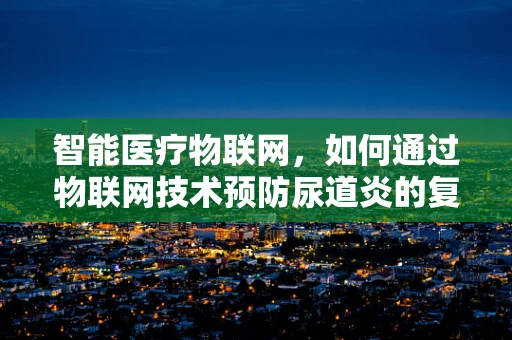 智能医疗物联网，如何通过物联网技术预防尿道炎的复